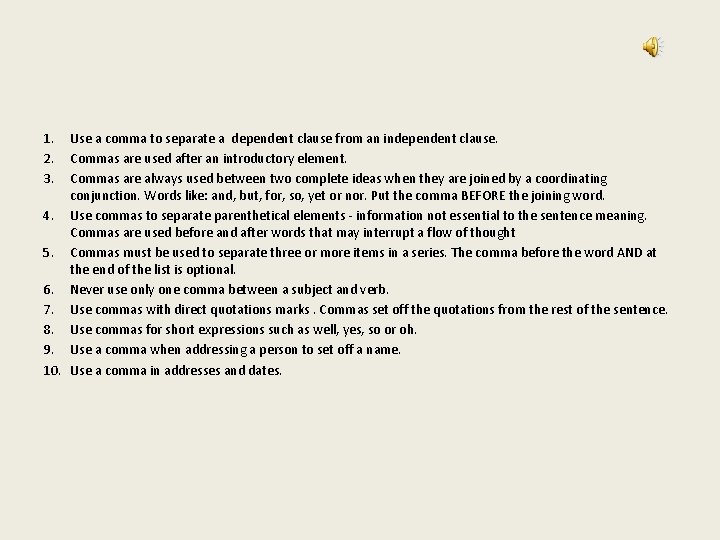 1. Use a comma to separate a dependent clause from an independent clause.
2. Commas are used after an introductory element.
3. Commas are always used between two complete ideas when they are joined by a coordinating conjunction. Words like: and, but, for, so, yet or nor. Put the comma BEFORE the joining word.
4. Use commas to separate parenthetical elements - information not essential to the sentence meaning. Commas are used before and after words that may interrupt a flow of thought
5. Commas must be used to separate three or more items in a series. The comma before the word AND at the end of the list is optional.
6. Never use only one comma between a subject and verb.
7. Use commas with direct quotations marks . Commas set off the quotations from the rest of the sentence.
8. Use commas for short expressions such as well, yes, so or oh.
9. Use a comma when addressing a person to set off a name.
10. Use a comma in addresses and dates.